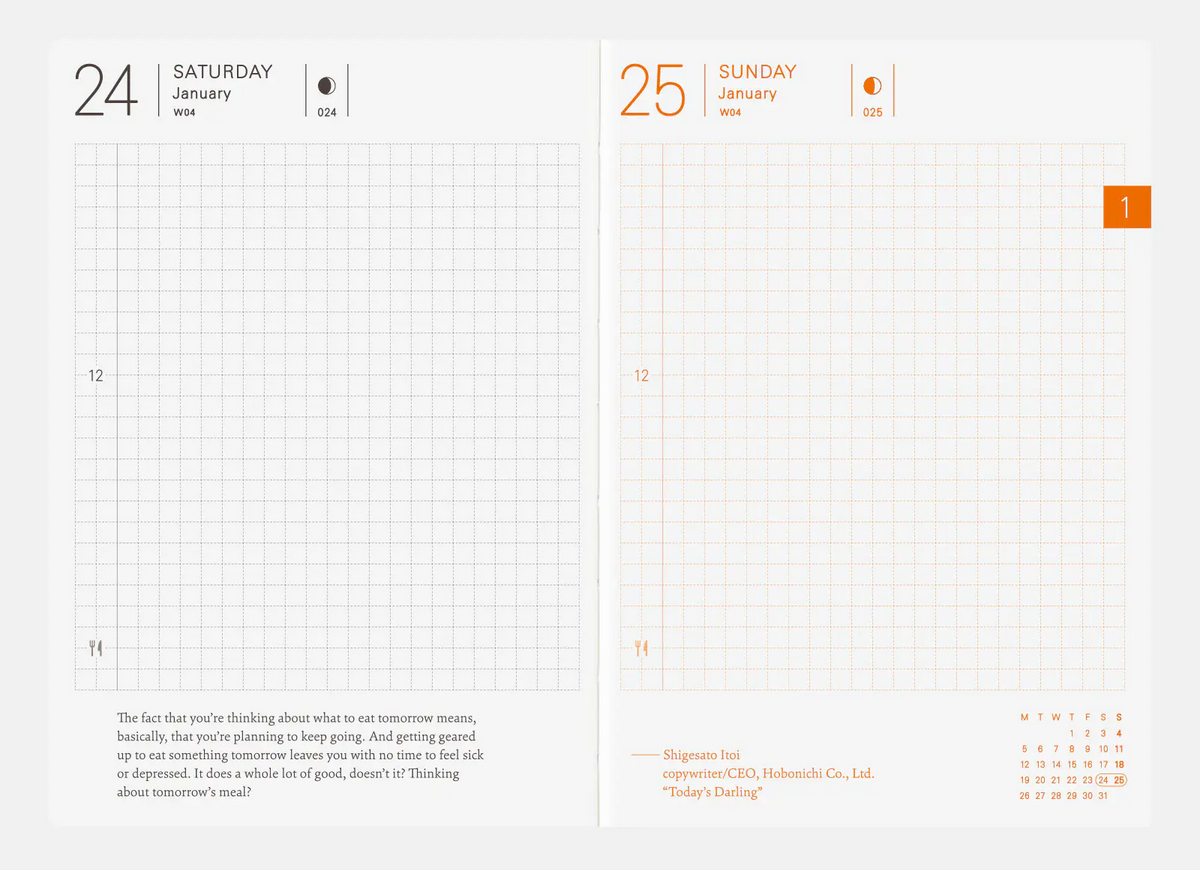 24 SATURDAY
January
W04
024

12

The fact that you're thinking about what to eat tomorrow means, basically, that you're planning to keep going. And getting geared up to eat something tomorrow leaves you with no time to feel sick or depressed. It does a whole lot of good, doesn't it? Thinking about tomorrow's meal?

25 SUNDAY
January
W04
025

1

12

—— Shigesato Itoi
copywriter/CEO, Hobonichi Co., Ltd.
"Today's Darling"

| M | T | W | T | F | S | S |
|---|---|---|---|---|---|---|
| | | | 1 | 2 | 3 | 4 |
| 5 | 6 | 7 | 8 | 9 | 10 | 11 |
| 12 | 13 | 14 | 15 | 16 | 17 | 18 |
| 19 | 20 | 21 | 22 | 23 | 24 | 25 |
| 26 | 27 | 28 | 29 | 30 | 31 | |